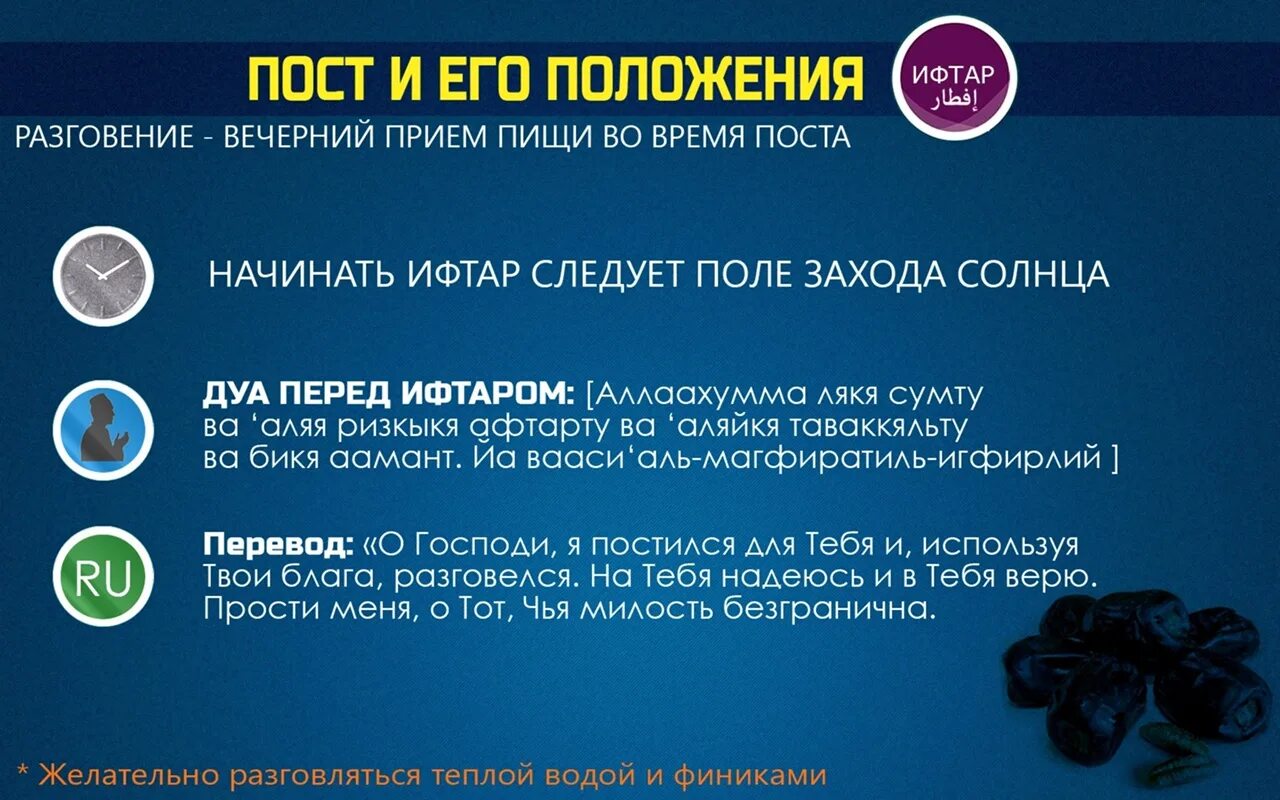 ПОСТ И ЕГО ПОЛОЖЕНИЯ

ИФТАР
إفطار

РАЗГОВЕНИЕ - ВЕЧЕРНИЙ ПРИЕМ ПИЩИ ВО ВРЕМЯ ПОСТА

НАЧИНАТЬ ИФТАР СЛЕДУЕТ ПОЛЕ ЗАХОДА СОЛНЦА

ДУА ПЕРЕД ИФТАРОМ: [Аллаахумма лякя сумту ва ‘аляя ризкыкя афтарту ва ‘аляйкя таваккяльту ва бикя аамант. Йа вааси‘аль-магфиратиль-игфирлий ]

RU

Перевод: «О Господи, я постился для Тебя и, используя Твои блага, разговелся. На Тебя надеюсь и в Тебя верю. Прости меня, о Тот, Чья милость безгранична.

* Желательно разговляться теплой водой и финиками